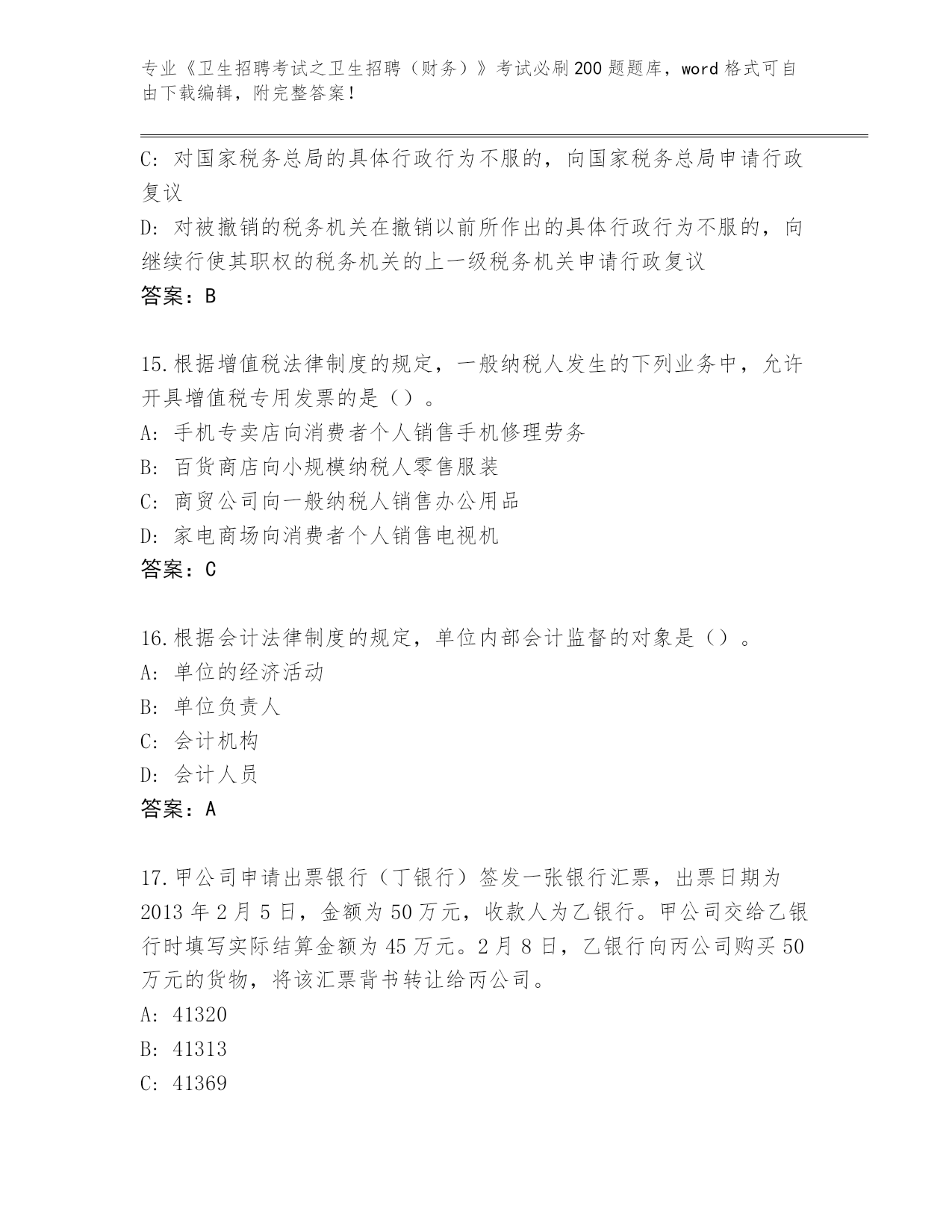 专业《卫生招聘考试之卫生招聘（财务）》考试必刷200题题库，word格式可自由下载编辑，附完整答案！

C: 对国家税务总局的具体行政行为不服的，向国家税务总局申请行政复议

D: 对被撤销的税务机关在撤销以前所作出的具体行政行为不服的，向继续行使其职权的税务机关的上一级税务机关申请行政复议

答案：B

15.根据增值税法律制度的规定，一般纳税人发生的下列业务中，允许开具增值税专用发票的是（）。

A: 手机专卖店向消费者个人销售手机修理劳务

B: 百货商店向小规模纳税人零售服装

C: 商贸公司向一般纳税人销售办公用品

D: 家电商场向消费者个人销售电视机

答案：C

16.根据会计法律制度的规定，单位内部会计监督的对象是（）。

A: 单位的经济活动

B: 单位负责人

C: 会计机构

D: 会计人员

答案：A

17.甲公司申请出票银行（丁银行）签发一张银行汇票，出票日期为2013年2月5日，金额为50万元，收款人为乙银行。甲公司交给乙银行时填写实际结算金额为45万元。2月8日，乙银行向丙公司购买50万元的货物，将该汇票背书转让给丙公司。

A: 41320

B: 41313

C: 41369